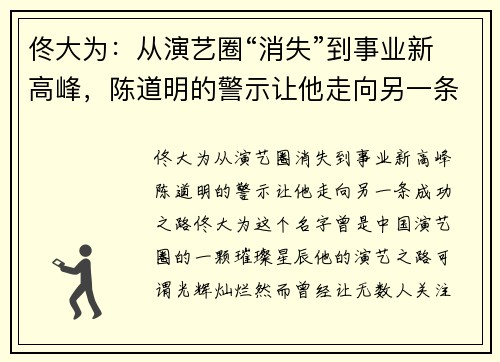 佟大为：从演艺圈“消失”到事业新高峰，陈道明的警示让他走向另一条

佟大为从演艺圈消失到事业新高峰陈道明的警示让他走向另一条成功之路佟大为这个名字曾是中国演艺圈的一颗璀璨星辰他的演艺之路可谓光辉灿烂然而曾经让无数人关注